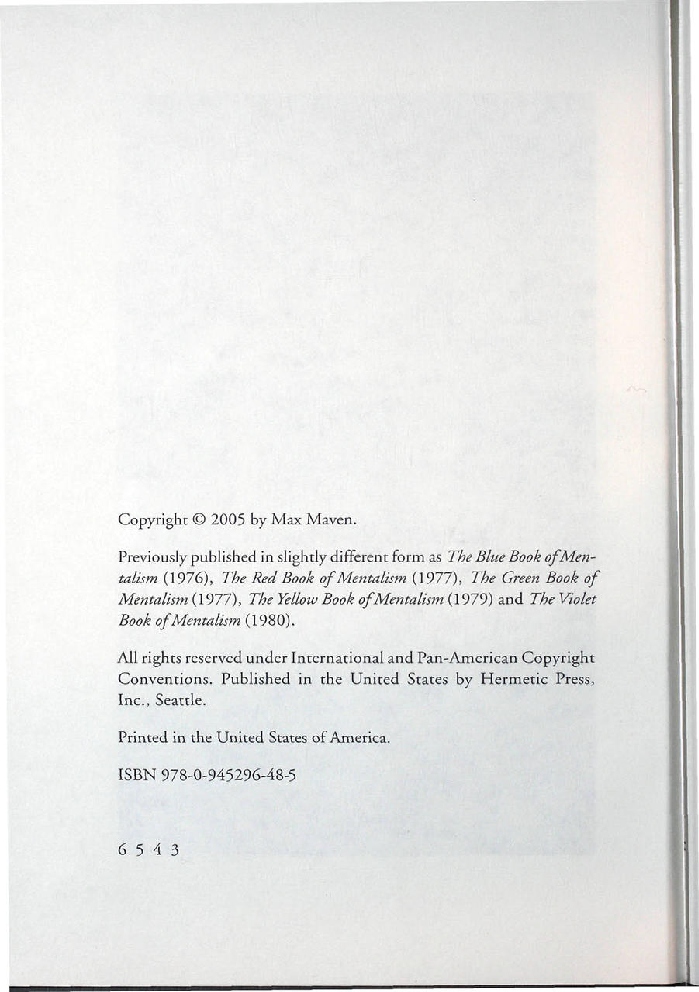 Copyright © 2005 by Max Maven.

Previously published in slightly different form as The Blue Book of Mentalism (1976), The Red Book of Mentalism (1977), The Green Book of Mentalism (1977), The Yellow Book of Mentalism (1979) and The Violet Book of Mentalism (1980).

All rights reserved under International and Pan-American Copyright Conventions. Published in the United States by Hermetic Press, Inc., Seattle.

Printed in the United States of America.

ISBN 978-0-945296-48-5

6 5 4 3